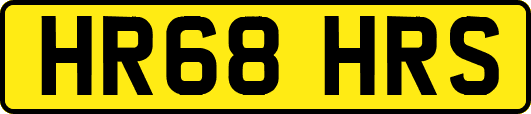 HR68 HRS